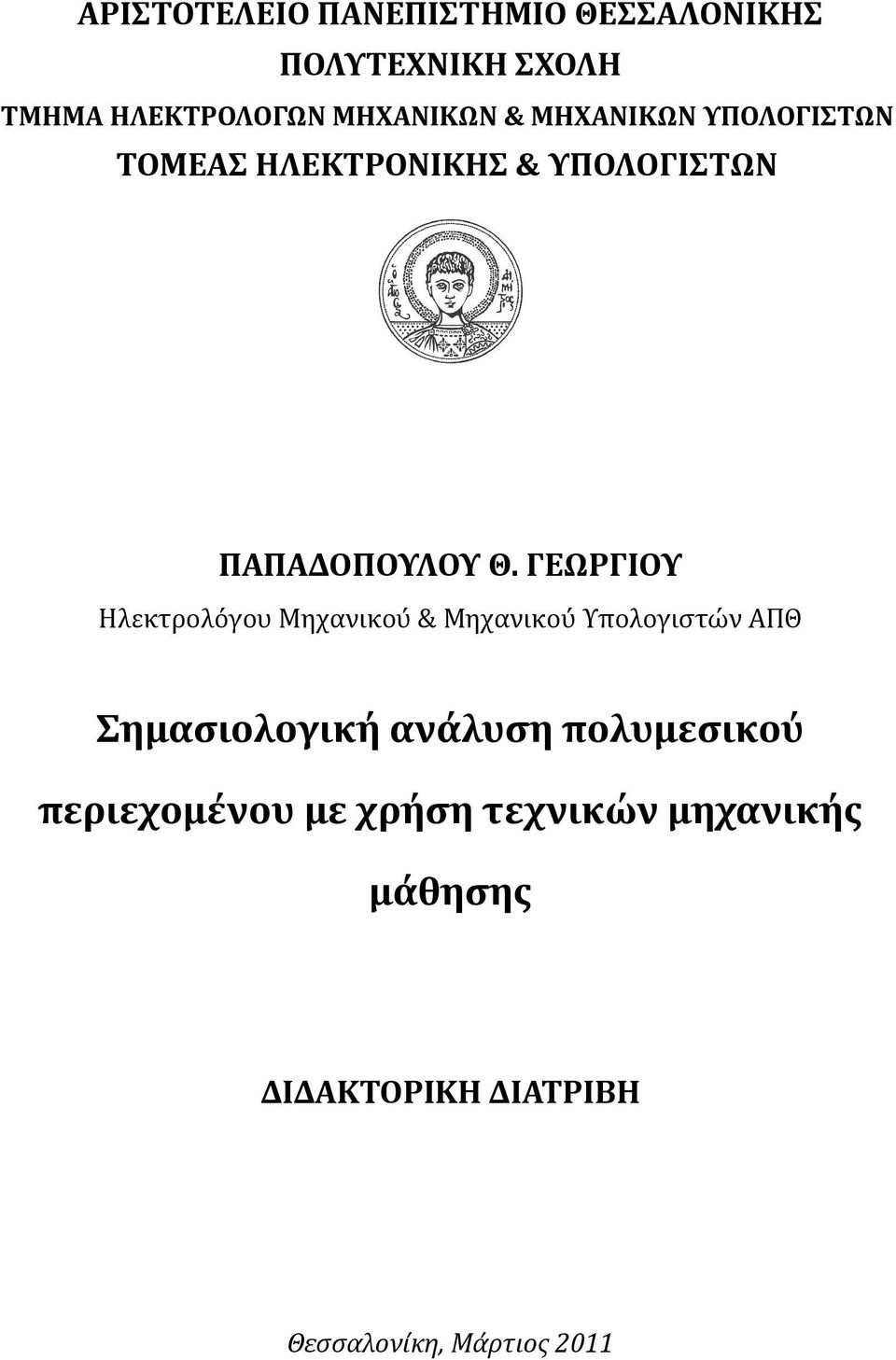 ΑΡΙΣΤΟΤΕΛΕΙΟ ΠΑΝΕΠΙΣΤΗΜΙΟ ΘΕΣΣΑΛΟΝΙΚΗΣ
ΠΟΛΥΤΕΧΝΙΚΗ ΣΧΟΛΗ
ΤΜΗΜΑ ΗΛΕΚΤΡΟΛΟΓΩΝ ΜΗΧΑΝΙΚΩΝ & ΜΗΧΑΝΙΚΩΝ ΥΠΟΛΟΓΙΣΤΩΝ
ΤΟΜΕΑΣ ΗΛΕΚΤΡΟΝΙΚΗΣ & ΥΠΟΛΟΓΙΣΤΩΝ

ΠΑΠΑΔΟΠΟΥΛΟΥ Θ. ΓΕΩΡΓΙΟΥ
Ηλεκτρολόγου Μηχανικού & Μηχανικού Υπολογιστών ΑΠΘ

Σημασιολογική ανάλυση πολυμεσικού περιεχομένου με χρήση τεχνικών μηχανικής μάθησης

ΔΙΔΑΚΤΟΡΙΚΗ ΔΙΑΤΡΙΒΗ

Θεσσαλονίκη, Μάρτιος 2011